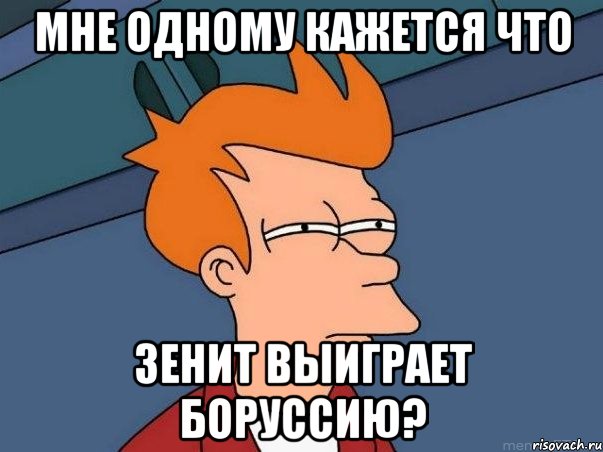 МНЕ ОДНОМУ КАЖЕТСЯ ЧТО

ЗЕНИТ ВЫИГРАЕТ БОРУССИЮ?

risovach.ru